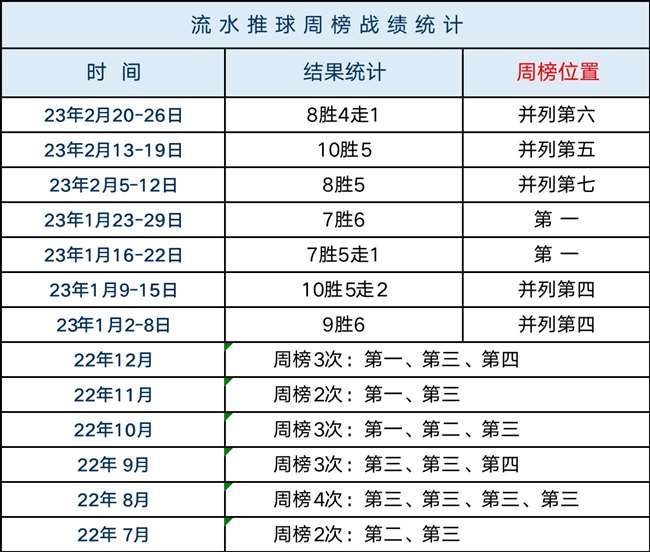 流水推球周榜战绩统计

| 时　间 | 结果统计 | 周榜位置 |
|---|---|---|
| 23年2月20-26日 | 8胜4走1 | 并列第六 |
| 23年2月13-19日 | 10胜5 | 并列第五 |
| 23年2月5-12日 | 8胜5 | 并列第七 |
| 23年1月23-29日 | 7胜6 | 第　一 |
| 23年1月16-22日 | 7胜5走1 | 第　一 |
| 23年1月9-15日 | 10胜5走2 | 并列第四 |
| 23年1月2-8日 | 9胜6 | 并列第四 |
| 22年12月 | 周榜3次：第一、第三、第四 | |
| 22年11月 | 周榜2次：第一、第三 | |
| 22年10月 | 周榜3次：第一、第二、第三 | |
| 22年 9月 | 周榜3次：第三、第三、第四 | |
| 22年 8月 | 周榜4次：第三、第三、第三、第三 | |
| 22年 7月 | 周榜2次：第二、第三 | |